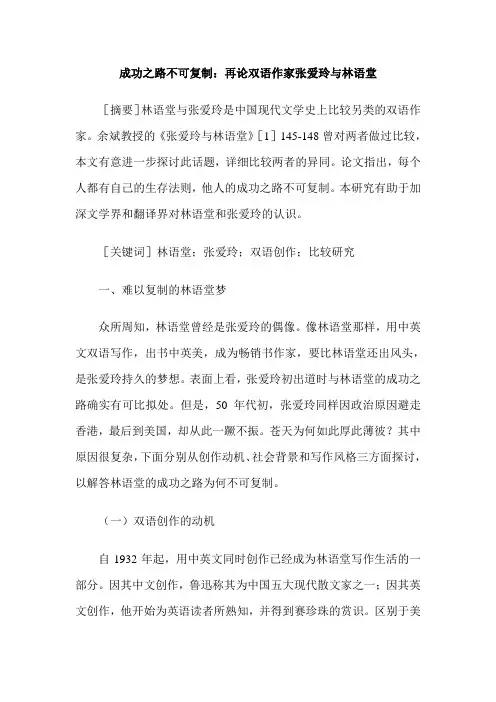 成功之路不可复制：再论双语作家张爱玲与林语堂

［摘要］林语堂与张爱玲是中国现代文学史上比较另类的双语作家。余斌教授的《张爱玲与林语堂》［1］145-148 曾对两者做过比较，本文有意进一步探讨此话题，详细比较两者的异同。论文指出，每个人都有自己的生存法则，他人的成功之路不可复制。本研究有助于加深文学界和翻译界对林语堂和张爱玲的认识。

［关键词］林语堂；张爱玲；双语创作；比较研究

一、难以复制的林语堂梦

众所周知，林语堂曾经是张爱玲的偶像。像林语堂那样，用中英文双语写作，出书中英美，成为畅销书作家，要比林语堂还出风头，是张爱玲持久的梦想。表面上看，张爱玲初出道时与林语堂的成功之路确实有可比拟处。但是，50 年代初，张爱玲同样因政治原因避走香港，最后到美国，却从此一蹶不振。苍天为何如此厚此薄彼？其中原因很复杂，下面分别从创作动机、社会背景和写作风格三方面探讨，以解答林语堂的成功之路为何不可复制。

（一）双语创作的动机

自 1932 年起，用中英文同时创作已经成为林语堂写作生活的一部分。因其中文创作，鲁迅称其为中国五大现代散文家之一；因其英文创作，他开始为英语读者所熟知，并得到赛珍珠的赏识。区别于美